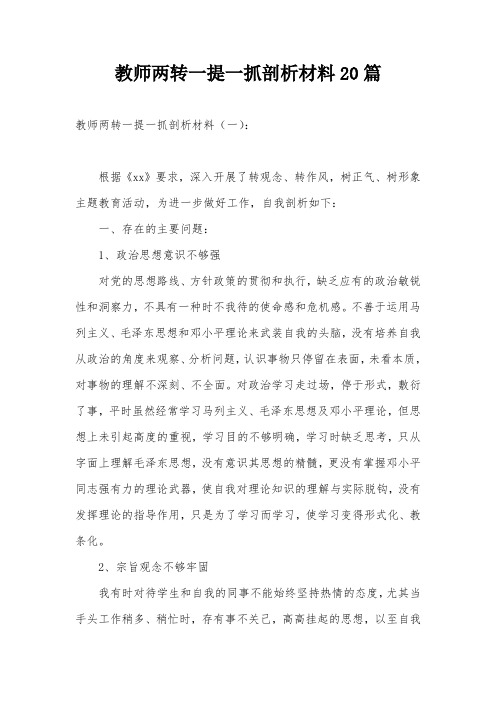 教师两转一提一抓剖析材料20篇

教师两转一提一抓剖析材料（一）：

根据《xx》要求，深入开展了转观念、转作风，树正气、树形象主题教育活动，为进一步做好工作，自我剖析如下：

一、存在的主要问题：

1、政治思想意识不够强

对党的思想路线、方针政策的贯彻和执行，缺乏应有的政治敏锐性和洞察力，不具有一种时不我待的使命感和危机感。不善于运用马列主义、毛泽东思想和邓小平理论来武装自我的头脑，没有培养自我从政治的角度来观察、分析问题，认识事物只停留在表面，未看本质，对事物的理解不深刻、不全面。对政治学习走过场，停于形式，敷衍了事，平时虽然经常学习马列主义、毛泽东思想及邓小平理论，但思想上未引起高度的重视，学习目的不够明确，学习时缺乏思考，只从字面上理解毛泽东思想，没有意识其思想的精髓，更没有掌握邓小平同志强有力的理论武器，使自我对理论知识的理解与实际脱钩，没有发挥理论的指导作用，只是为了学习而学习，使学习变得形式化、教条化。

2、宗旨观念不够牢固

我有时对待学生和自我的同事不能始终坚持热情的态度，尤其当手头工作稍多、稍忙时，存有事不关己，高高挂起的思想，以至自我